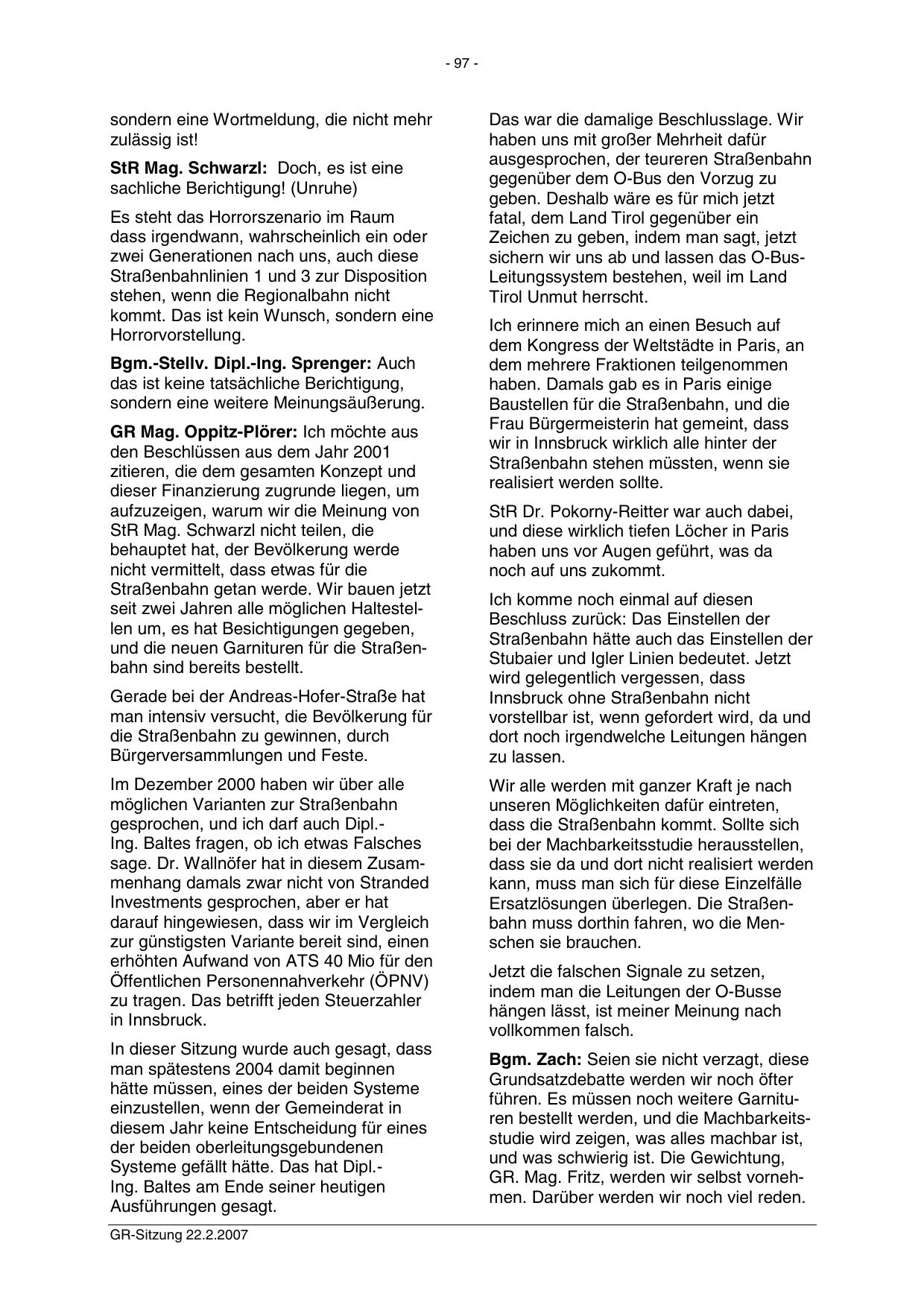 - 97 -

sondern eine Wortmeldung, die nicht mehr zulässig ist!

StR Mag. Schwarzl: Doch, es ist eine sachliche Berichtigung! (Unruhe)

Es steht das Horrorszenario im Raum dass irgendwann, wahrscheinlich ein oder zwei Generationen nach uns, auch diese Straßenbahnlinien 1 und 3 zur Disposition stehen, wenn die Regionalbahn nicht kommt. Das ist kein Wunsch, sondern eine Horrorvorstellung.

Bgm.-Stellv. Dipl.-Ing. Sprenger: Auch das ist keine tatsächliche Berichtigung, sondern eine weitere Meinungsäußerung.

GR Mag. Oppitz-Plörer: Ich möchte aus den Beschlüssen aus dem Jahr 2001 zitieren, die dem gesamten Konzept und dieser Finanzierung zugrunde liegen, um aufzuzeigen, warum wir die Meinung von StR Mag. Schwarzl nicht teilen, die behauptet hat, der Bevölkerung werde nicht vermittelt, dass etwas für die Straßenbahn getan werde. Wir bauen jetzt seit zwei Jahren alle möglichen Haltestellen um, es hat Besichtigungen gegeben, und die neuen Garnituren für die Straßenbahn sind bereits bestellt.

Gerade bei der Andreas-Hofer-Straße hat man intensiv versucht, die Bevölkerung für die Straßenbahn zu gewinnen, durch Bürgerversammlungen und Feste.

Im Dezember 2000 haben wir über alle möglichen Varianten zur Straßenbahn gesprochen, und ich darf auch Dipl.-Ing. Baltes fragen, ob ich etwas Falsches sage. Dr. Wallnöfer hat in diesem Zusammenhang damals zwar nicht von Stranded Investments gesprochen, aber er hat darauf hingewiesen, dass wir im Vergleich zur günstigsten Variante bereit sind, einen erhöhten Aufwand von ATS 40 Mio für den Öffentlichen Personennahverkehr (ÖPNV) zu tragen. Das betrifft jeden Steuerzahler in Innsbruck.

In dieser Sitzung wurde auch gesagt, dass man spätestens 2004 damit beginnen hätte müssen, eines der beiden Systeme einzustellen, wenn der Gemeinderat in diesem Jahr keine Entscheidung für eines der beiden oberleitungsgebundenen Systeme gefällt hätte. Das hat Dipl.-Ing. Baltes am Ende seiner heutigen Ausführungen gesagt.

Das war die damalige Beschlusslage. Wir haben uns mit großer Mehrheit dafür ausgesprochen, der teureren Straßenbahn gegenüber dem O-Bus den Vorzug zu geben. Deshalb wäre es für mich jetzt fatal, dem Land Tirol gegenüber ein Zeichen zu geben, indem man sagt, jetzt sichern wir uns ab und lassen das O-Bus-Leitungssystem bestehen, weil im Land Tirol Unmut herrscht.

Ich erinnere mich an einen Besuch auf dem Kongress der Weltstädte in Paris, an dem mehrere Fraktionen teilgenommen haben. Damals gab es in Paris einige Baustellen für die Straßenbahn, und die Frau Bürgermeisterin hat gemeint, dass wir in Innsbruck wirklich alle hinter der Straßenbahn stehen müssten, wenn sie realisiert werden sollte.

StR Dr. Pokorny-Reitter war auch dabei, und diese wirklich tiefen Löcher in Paris haben uns vor Augen geführt, was da noch auf uns zukommt.

Ich komme noch einmal auf diesen Beschluss zurück: Das Einstellen der Straßenbahn hätte auch das Einstellen der Stubaier und Igler Linien bedeutet. Jetzt wird gelegentlich vergessen, dass Innsbruck ohne Straßenbahn nicht vorstellbar ist, wenn gefordert wird, da und dort noch irgendwelche Leitungen hängen zu lassen.

Wir alle werden mit ganzer Kraft je nach unseren Möglichkeiten dafür eintreten, dass die Straßenbahn kommt. Sollte sich bei der Machbarkeitsstudie herausstellen, dass sie da und dort nicht realisiert werden kann, muss man sich für diese Einzelfälle Ersatzlösungen überlegen. Die Straßenbahn muss dorthin fahren, wo die Menschen sie brauchen.

Jetzt die falschen Signale zu setzen, indem man die Leitungen der O-Busse hängen lässt, ist meiner Meinung nach vollkommen falsch.

Bgm. Zach: Seien sie nicht verzagt, diese Grundsatzdebatte werden wir noch öfter führen. Es müssen noch weitere Garnituren bestellt werden, und die Machbarkeitsstudie wird zeigen, was alles machbar ist, und was schwierig ist. Die Gewichtung, GR. Mag. Fritz, werden wir selbst vornehmen. Darüber werden wir noch viel reden.

GR-Sitzung 22.2.2007